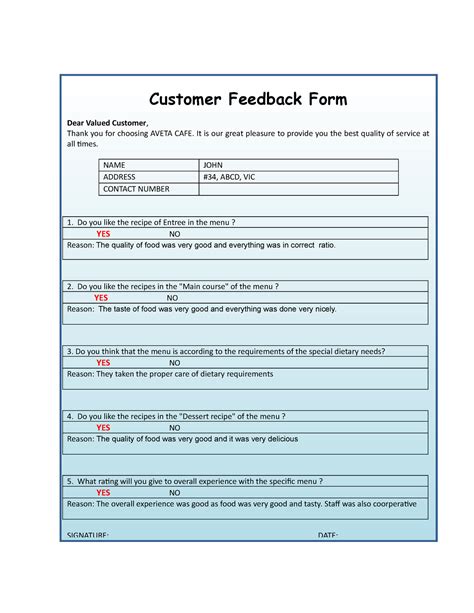 Customer Feedback Form

Dear Valued Customer,
Thank you for choosing AVETA CAFE. It is our great pleasure to provide you the best quality of service at all times.

| NAME | JOHN |
|---|---|
| ADDRESS | #34, ABCD, VIC |
| CONTACT NUMBER | |

1. Do you like the recipe of Entree in the menu ?
YES NO
Reason: The quality of food was very good and everything was in correct ratio.

2. Do you like the recipes in the "Main course" of the menu ?
YES NO
Reason: The taste of food was very good and everything was done very nicely.

3. Do you think that the menu is according to the requirements of the special dietary needs?
YES NO
Reason: They taken the proper care of dietary requirements

4. Do you like the recipes in the "Dessert recipe" of the menu ?
YES NO
Reason: The quality of food was very good and it was very delicious

5. What rating will you give to overall experience with the specific menu ?
YES NO
Reason: The overall experience was good as food was very good and tasty. Staff was also coorperative

SIGNATURE: DATE: